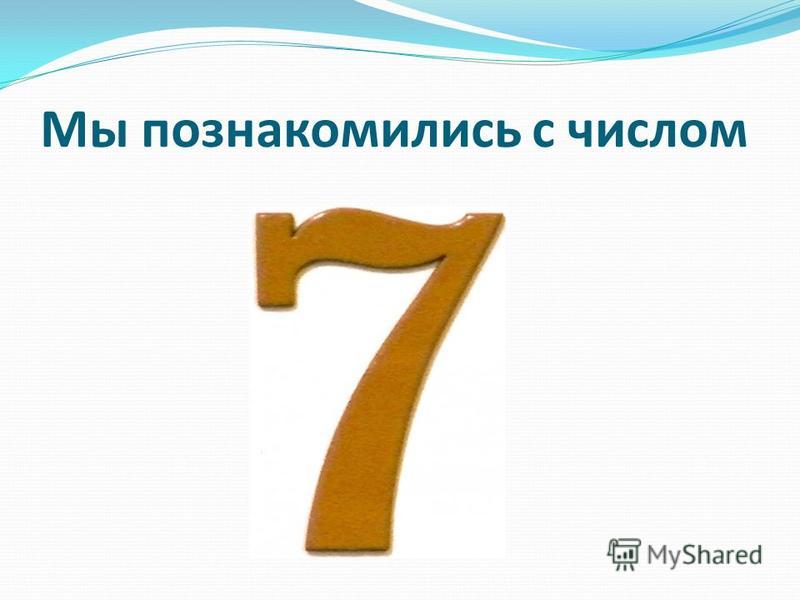 Мы познакомились с числом

7

MyShared